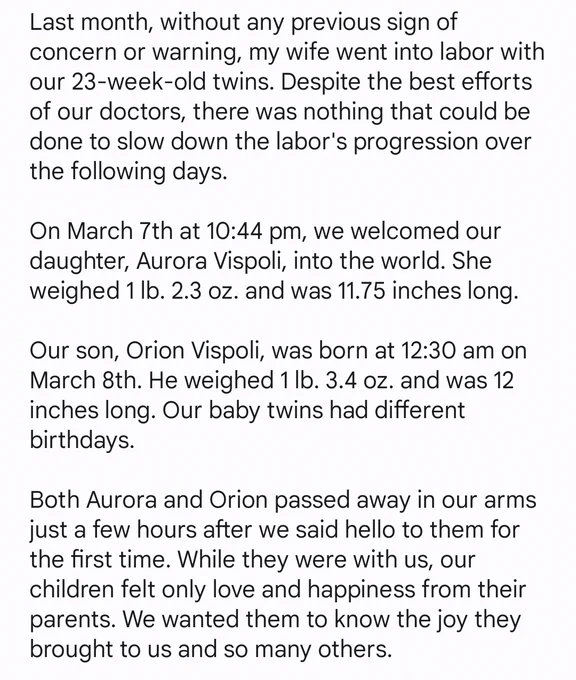 Last month, without any previous sign of concern or warning, my wife went into labor with our 23-week-old twins. Despite the best efforts of our doctors, there was nothing that could be done to slow down the labor's progression over the following days.

On March 7th at 10:44 pm, we welcomed our daughter, Aurora Vispoli, into the world. She weighed 1 lb. 2.3 oz. and was 11.75 inches long.

Our son, Orion Vispoli, was born at 12:30 am on March 8th. He weighed 1 lb. 3.4 oz. and was 12 inches long. Our baby twins had different birthdays.

Both Aurora and Orion passed away in our arms just a few hours after we said hello to them for the first time. While they were with us, our children felt only love and happiness from their parents. We wanted them to know the joy they brought to us and so many others.